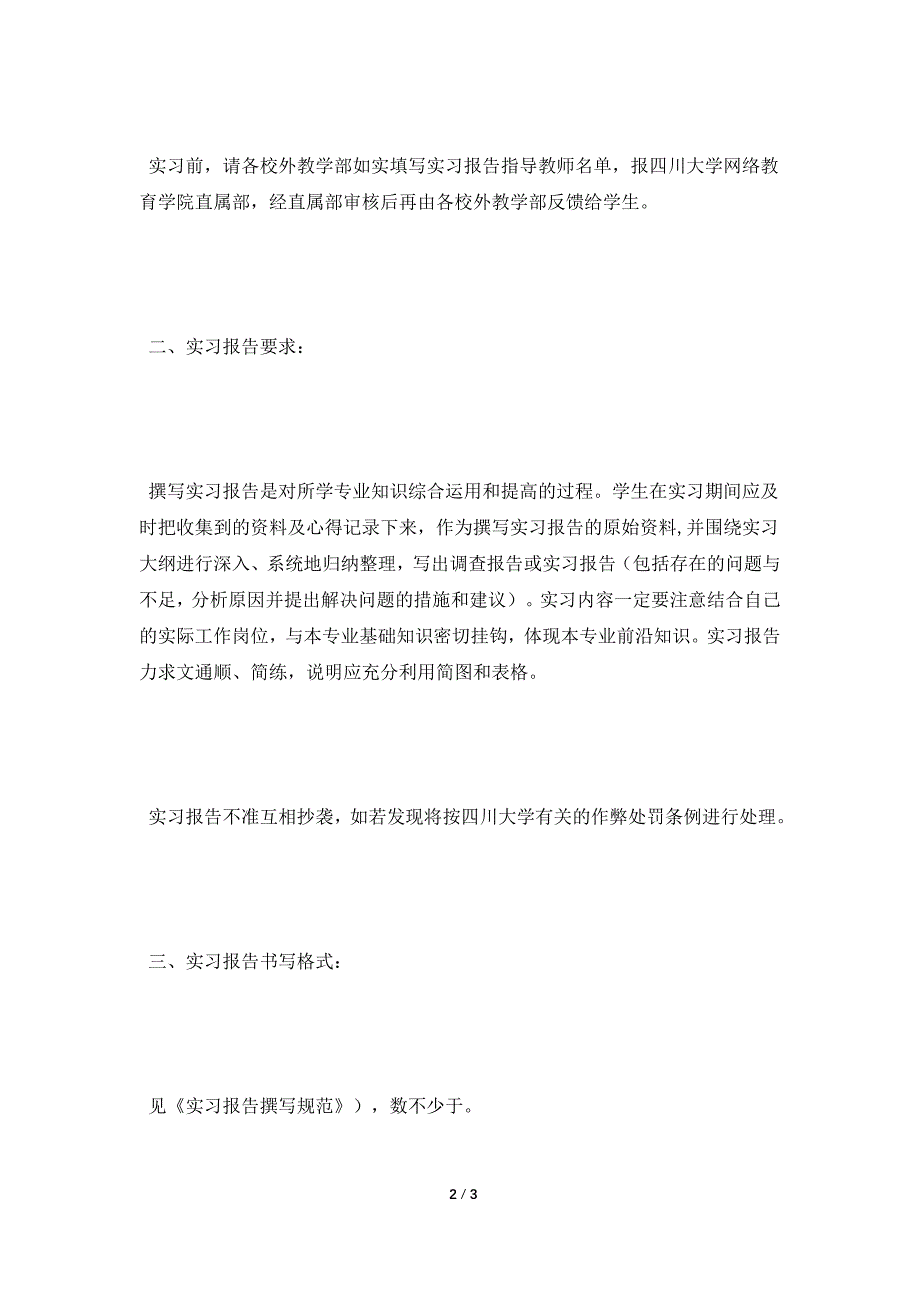 实习前，请各校外教学部如实填写实习报告指导教师名单，报四川大学网络教育学院直属部，经直属部审核后再由各校外教学部反馈给学生。

二、实习报告要求：

撰写实习报告是对所学专业知识综合运用和提高的过程。学生在实习期间应及时把收集到的资料及心得记录下来，作为撰写实习报告的原始资料，并围绕实习大纲进行深入、系统地归纳整理，写出调查报告或实习报告（包括存在的问题与不足，分析原因并提出解决问题的措施和建议）。实习内容一定要注意结合自己的实际工作岗位，与本专业基础知识密切挂钩，体现本专业前沿知识。实习报告力求文通顺、简练，说明应充分利用简图和表格。

实习报告不准互相抄袭，如若发现将按四川大学有关的作弊处罚条例进行处理。

三、实习报告书写格式：

见《实习报告撰写规范》），数不少于。

2 / 3